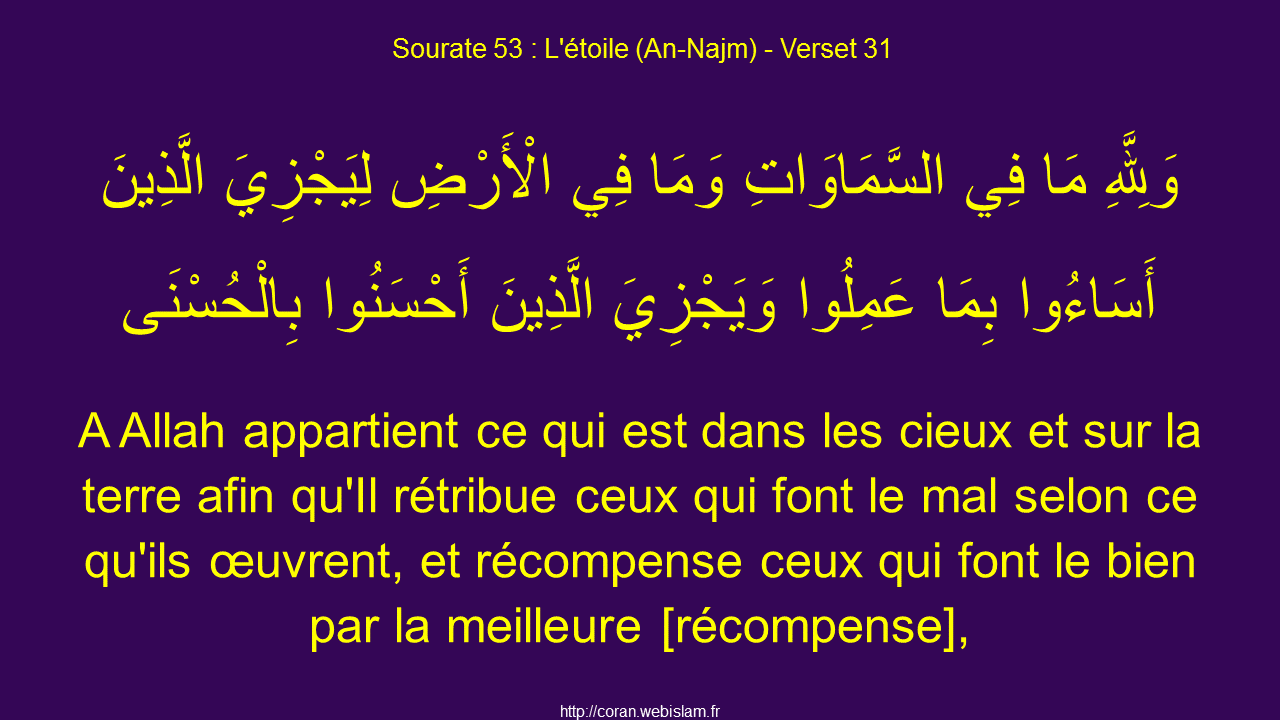 Sourate 53 : L'étoile (An-Najm) - Verset 31

وَلِلَّهِ مَا فِي السَّمَاوَاتِ وَمَا فِي الْأَرْضِ لِيَجْزِيَ الَّذِينَ أَسَاءُوا بِمَا عَمِلُوا وَيَجْزِيَ الَّذِينَ أَحْسَنُوا بِالْحُسْنَى

A Allah appartient ce qui est dans les cieux et sur la terre afin qu'Il rétribue ceux qui font le mal selon ce qu'ils œuvrent, et récompense ceux qui font le bien par la meilleure [récompense],

http://coran.webislam.fr